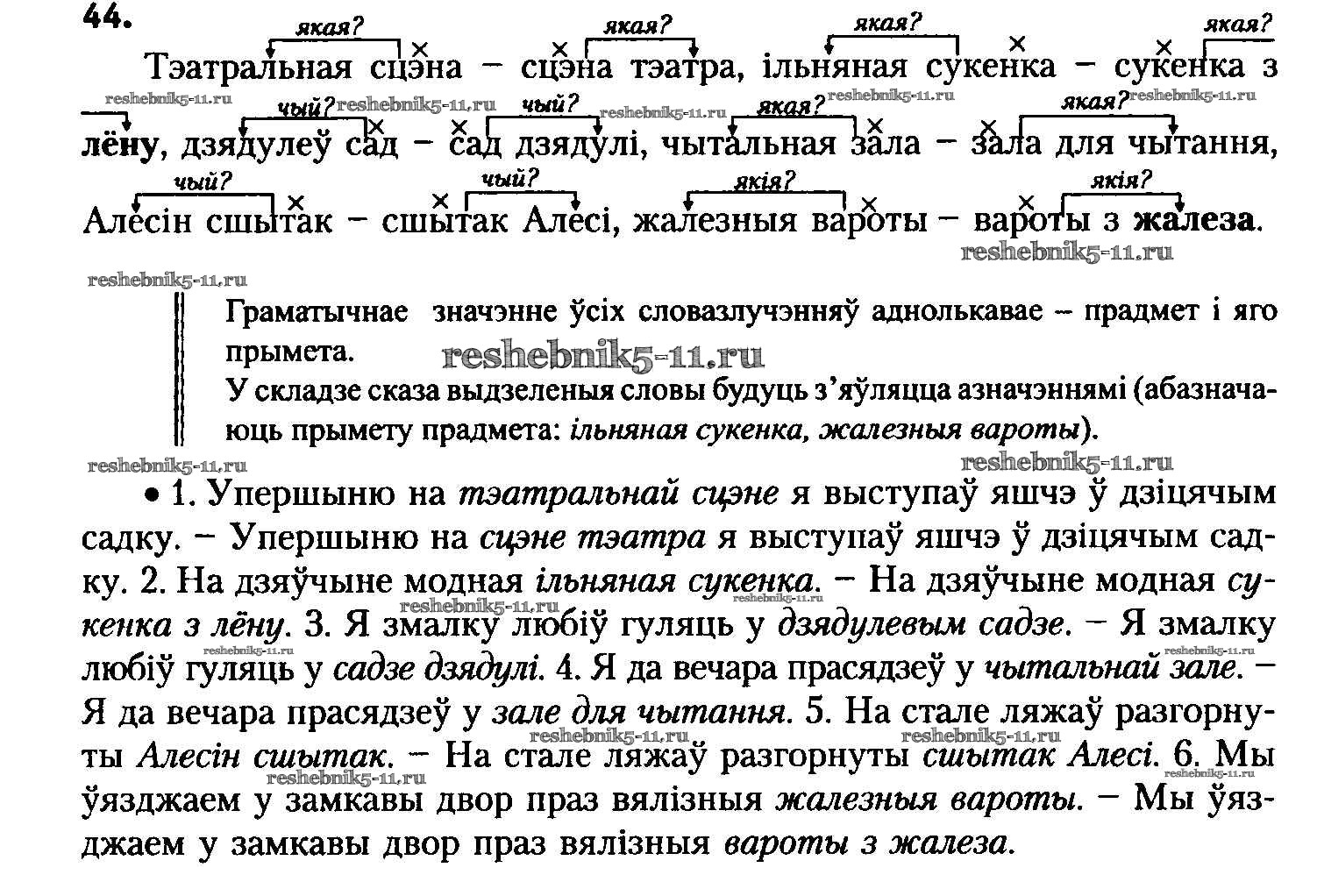 44.

якая? якая? якая? якая?

Тэатральная сцэна – сцэна тэатра, ільняная сукенка – сукенка з

reshebnik5-11.ru чый? reshebnik5-11.ru чый? reshebnik5-11.ru якая? reshebnik5-11.ru якая? reshebnik5-11.ru

лёну, дзядулеў сад – сад дзядулі, чытальная зала – зала для чытання,

чый? чый? якія? якія?

Алесін сшытак – сшытак Алесі, жалезныя вароты – вароты з жалеза.

reshebnik5-11.ru

reshebnik5-11.ru

Граматычнае значэнне ўсіх словазлучэнняў аднолькавае – прадмет і яго прымета. reshebnik5-11.ru

У складзе сказа выдзеленыя словы будуць з'яўляцца азначэннямі (абазначаюць прымету прадмета: ільняная сукенка, жалезныя вароты).

reshebnik5-11.ru reshebnik5-11.ru

• 1. Упершыню на тэатральнай сцэне я выступаў яшчэ ў дзіцячым садку. – Упершыню на сцэне тэатра я выступаў яшчэ ў дзіцячым садку. 2. На дзяўчыне модная ільняная сукенка. – На дзяўчыне модная сукенка з лёну. 3. Я змалку любіў гуляць у дзядулевым садзе. – Я змалку любіў гуляць у садзе дзядулі. 4. Я да вечара прасядзеў у чытальнай зале. – Я да вечара прасядзеў у зале для чытання. 5. На стале ляжаў разгорнуты Алесін сшытак. – На стале ляжаў разгорнуты сшытак Алесі. 6. Мы ўязджаем у замкавы двор праз вялізныя жалезныя вароты. – Мы ўязджаем у замкавы двор праз вялізныя вароты з жалеза.

reshebnik5-11.ru reshebnik5-11.ru reshebnik5-11.ru reshebnik5-11.ru reshebnik5-11.ru reshebnik5-11.ru reshebnik5-11.ru reshebnik5-11.ru